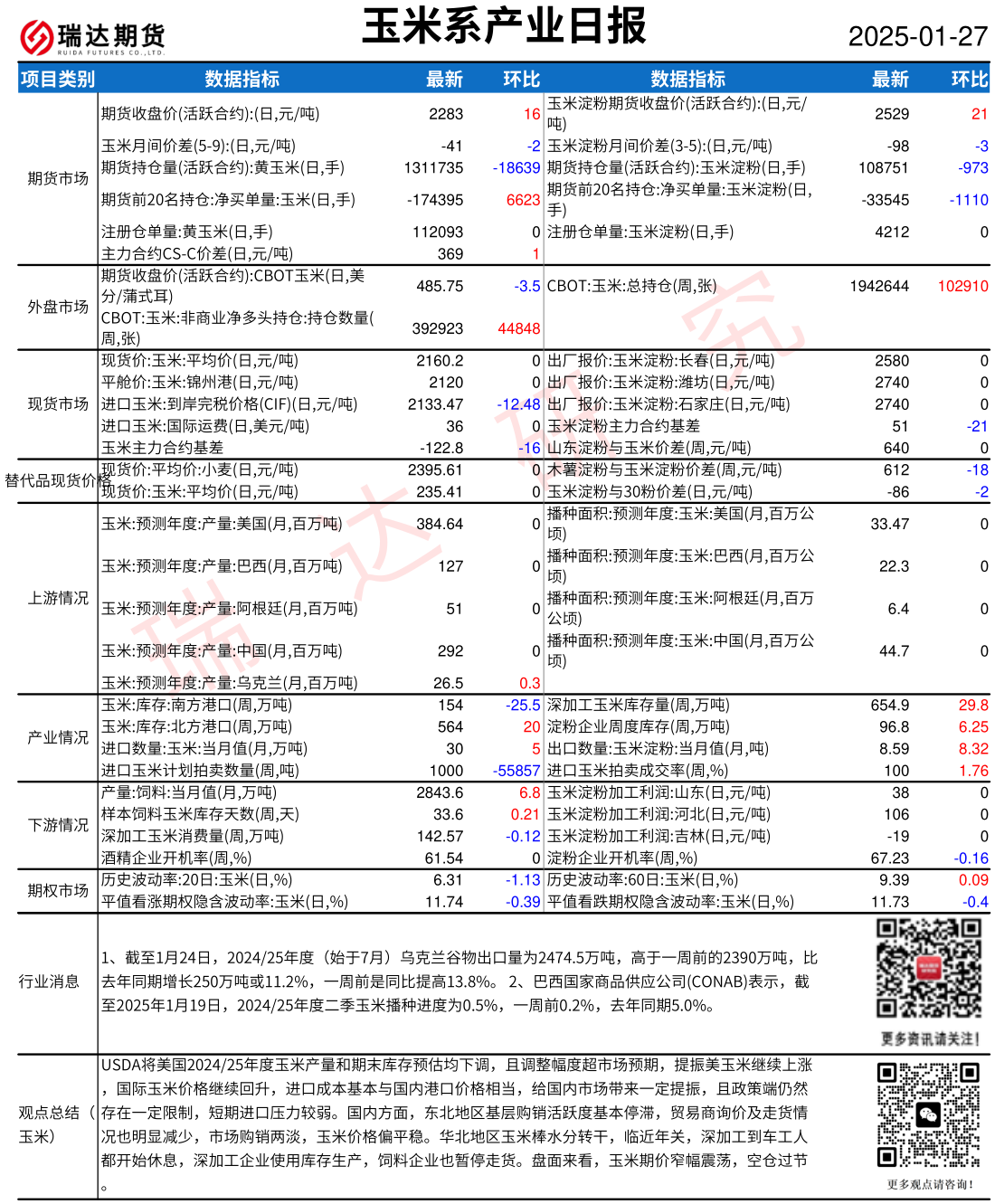 瑞达期货
RUIDA FUTURES CO.,LTD.

玉米系产业日报

2025-01-27

| 项目类别 | 数据指标 | 最新 | 环比 | 数据指标 | 最新 | 环比 |
|---|---|---|---|---|---|---|
| 期货市场 | 期货收盘价(活跃合约):(日,元/吨) | 2283 | 16 | 玉米淀粉期货收盘价(活跃合约):(日,元/吨) | 2529 | 21 |
| | 玉米月间价差(5-9):(日,元/吨) | -41 | -2 | 玉米淀粉月间价差(3-5):(日,元/吨) | -98 | -3 |
| | 期货持仓量(活跃合约):黄玉米(日,手) | 1311735 | -18639 | 期货持仓量(活跃合约):玉米淀粉(日,手) | 108751 | -973 |
| | 期货前20名持仓:净买单量:玉米(日,手) | -174395 | 6623 | 期货前20名持仓:净买单量:玉米淀粉(日,手) | -33545 | -1110 |
| | 注册仓单量:黄玉米(日,手) | 112093 | 0 | 注册仓单量:玉米淀粉(日,手) | 4212 | 0 |
| | 主力合约CS-C价差(日,元/吨) | 369 | 1 | | | |
| 外盘市场 | 期货收盘价(活跃合约):CBOT玉米(日,美分/蒲式耳) | 485.75 | -3.5 | CBOT:玉米:总持仓(周,张) | 1942644 | 102910 |
| | CBOT:玉米:非商业净多头持仓:持仓数量(周,张) | 392923 | 44848 | | | |
| 现货市场 | 现货价:玉米:平均价(日,元/吨) | 2160.2 | 0 | 出厂报价:玉米淀粉:长春(日,元/吨) | 2580 | 0 |
| | 平舱价:玉米:锦州港(日,元/吨) | 2120 | 0 | 出厂报价:玉米淀粉:潍坊(日,元/吨) | 2740 | 0 |
| | 进口玉米:到岸完税价格(CIF)(日,元/吨) | 2133.47 | -12.48 | 出厂报价:玉米淀粉:石家庄(日,元/吨) | 2740 | 0 |
| | 进口玉米:国际运费(日,美元/吨) | 36 | 0 | 玉米淀粉主力合约基差 | 51 | -21 |
| | 玉米主力合约基差 | -122.8 | -16 | 山东淀粉与玉米价差(周,元/吨) | 640 | 0 |
| 替代品现货价格 | 现货价:平均价:小麦(日,元/吨) | 2395.61 | 0 | 木薯淀粉与玉米淀粉价差(周,元/吨) | 612 | -18 |
| | 现货价:玉米:平均价(日,元/吨) | 235.41 | 0 | 玉米淀粉与30粉价差(日,元/吨) | -86 | -2 |
| 上游情况 | 玉米:预测年度:产量:美国(月,百万吨) | 384.64 | 0 | 播种面积:预测年度:玉米:美国(月,百万公顷) | 33.47 | 0 |
| | 玉米:预测年度:产量:巴西(月,百万吨) | 127 | 0 | 播种面积:预测年度:玉米:巴西(月,百万公顷) | 22.3 | 0 |
| | 玉米:预测年度:产量:阿根廷(月,百万吨) | 51 | 0 | 播种面积:预测年度:玉米:阿根廷(月,百万公顷) | 6.4 | 0 |
| | 玉米:预测年度:产量:中国(月,百万吨) | 292 | 0 | 播种面积:预测年度:玉米:中国(月,百万公顷) | 44.7 | 0 |
| | 玉米:预测年度:产量:乌克兰(月,百万吨) | 26.5 | 0.3 | | | |
| 产业情况 | 玉米:库存:南方港口(周,万吨) | 154 | -25.5 | 深加工玉米库存量(周,万吨) | 654.9 | 29.8 |
| | 玉米:库存:北方港口(周,万吨) | 564 | 20 | 淀粉企业周度库存(周,万吨) | 96.8 | 6.25 |
| | 进口数量:玉米:当月值(月,万吨) | 30 | 5 | 出口数量:玉米淀粉:当月值(月,吨) | 8.59 | 8.32 |
| | 进口玉米计划拍卖数量(周,吨) | 1000 | -55857 | 进口玉米拍卖成交率(周,%) | 100 | 1.76 |
| 下游情况 | 产量:饲料:当月值(月,万吨) | 2843.6 | 6.8 | 玉米淀粉加工利润:山东(日,元/吨) | 38 | 0 |
| | 样本饲料玉米库存天数(周,天) | 33.6 | 0.21 | 玉米淀粉加工利润:河北(日,元/吨) | 106 | 0 |
| | 深加工玉米消费量(周,万吨) | 142.57 | -0.12 | 玉米淀粉加工利润:吉林(日,元/吨) | -19 | 0 |
| | 酒精企业开机率(周,%) | 61.54 | 0 | 淀粉企业开机率(周,%) | 67.23 | -0.16 |
| 期权市场 | 历史波动率:20日:玉米(日,%) | 6.31 | -1.13 | 历史波动率:60日:玉米(日,%) | 9.39 | 0.09 |
| | 平值看涨期权隐含波动率:玉米(日,%) | 11.74 | -0.39 | 平值看跌期权隐含波动率:玉米(日,%) | 11.73 | -0.4 |

行业消息

1、截至1月24日，2024/25年度（始于7月）乌克兰谷物出口量为2474.5万吨，高于一周前的2390万吨，比去年同期增长250万吨或11.2%，一周前是同比提高13.8%。2、巴西国家商品供应公司(CONAB)表示，截至2025年1月19日，2024/25年度二季玉米播种进度为0.5%，一周前0.2%，去年同期5.0%。

更多资讯请关注！

观点总结（玉米）

USDA将美国2024/25年度玉米产量和期末库存预估均下调，且调整幅度超市场预期，提振美玉米继续上涨，国际玉米价格继续回升，进口成本基本与国内港口价格相当，给国内市场带来一定提振，且政策端仍然存在一定限制，短期进口压力较弱。国内方面，东北地区基层购销活跃度基本停滞，贸易商询价及走货情况也明显减少，市场购销两淡，玉米价格偏平稳。华北地区玉米棒水分转干，临近年关，深加工到车工人都开始休息，深加工企业使用库存生产，饲料企业也暂停走货。盘面来看，玉米期价窄幅震荡，空仓过节。

更多观点请咨询！

瑞达研究